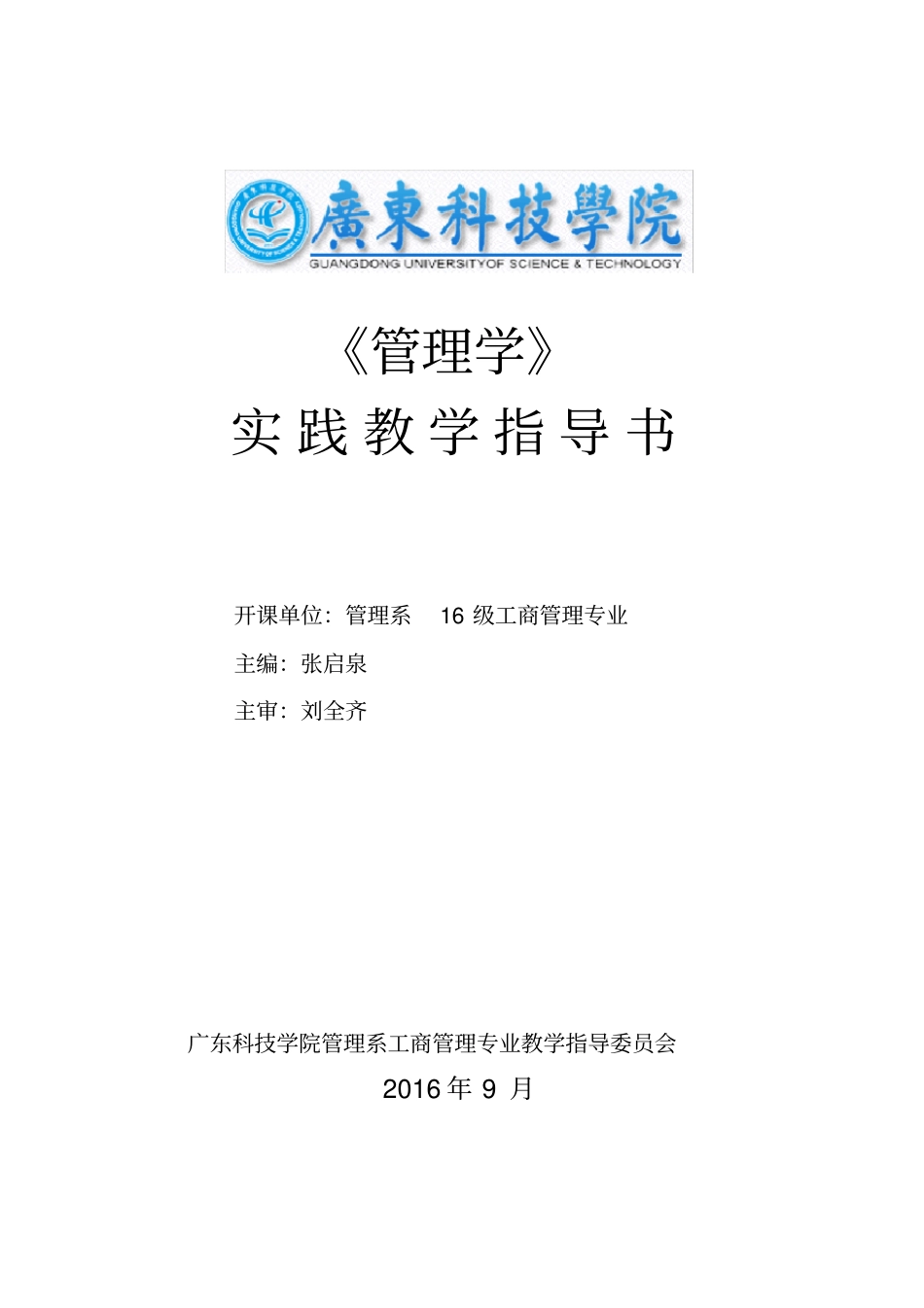 廣東科技學院
GUANGDONG UNIVERSITYOF SCIENCE & TECHNOLOGY

《管理学》
实践教学指导书

开课单位：管理系 16 级工商管理专业
主编：张启泉
主审：刘全齐

广东科技学院管理系工商管理专业教学指导委员会
2016 年 9 月